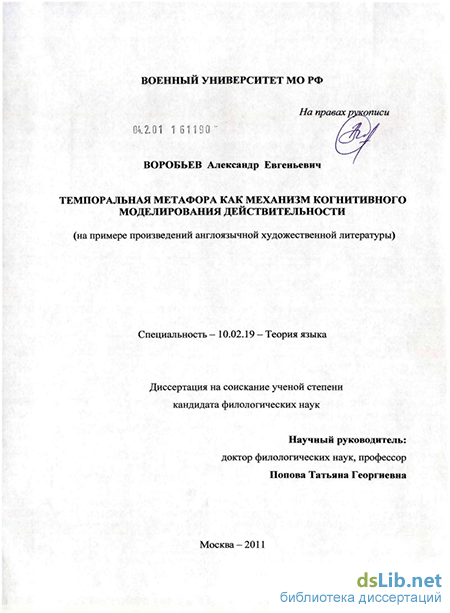 ВОЕННЫЙ УНИВЕРСИТЕТ МО РФ

На правах рукописи

04.2.01 1 61190

ВОРОБЬЕВ Александр Евгеньевич

ТЕМПОРАЛЬНАЯ МЕТАФОРА КАК МЕХАНИЗМ КОГНИТИВНОГО МОДЕЛИРОВАНИЯ ДЕЙСТВИТЕЛЬНОСТИ

(на примере произведений англоязычной художественной литературы)

Специальность – 10.02.19 – Теория языка

Диссертация на соискание ученой степени кандидата филологических наук

Научный руководитель:
доктор филологических наук, профессор
Попова Татьяна Георгиевна

Москва – 2011

dsLib.net
библиотека диссертаций